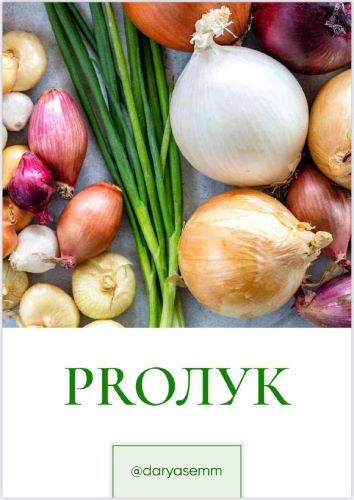 PROЛУК

@daryasemm